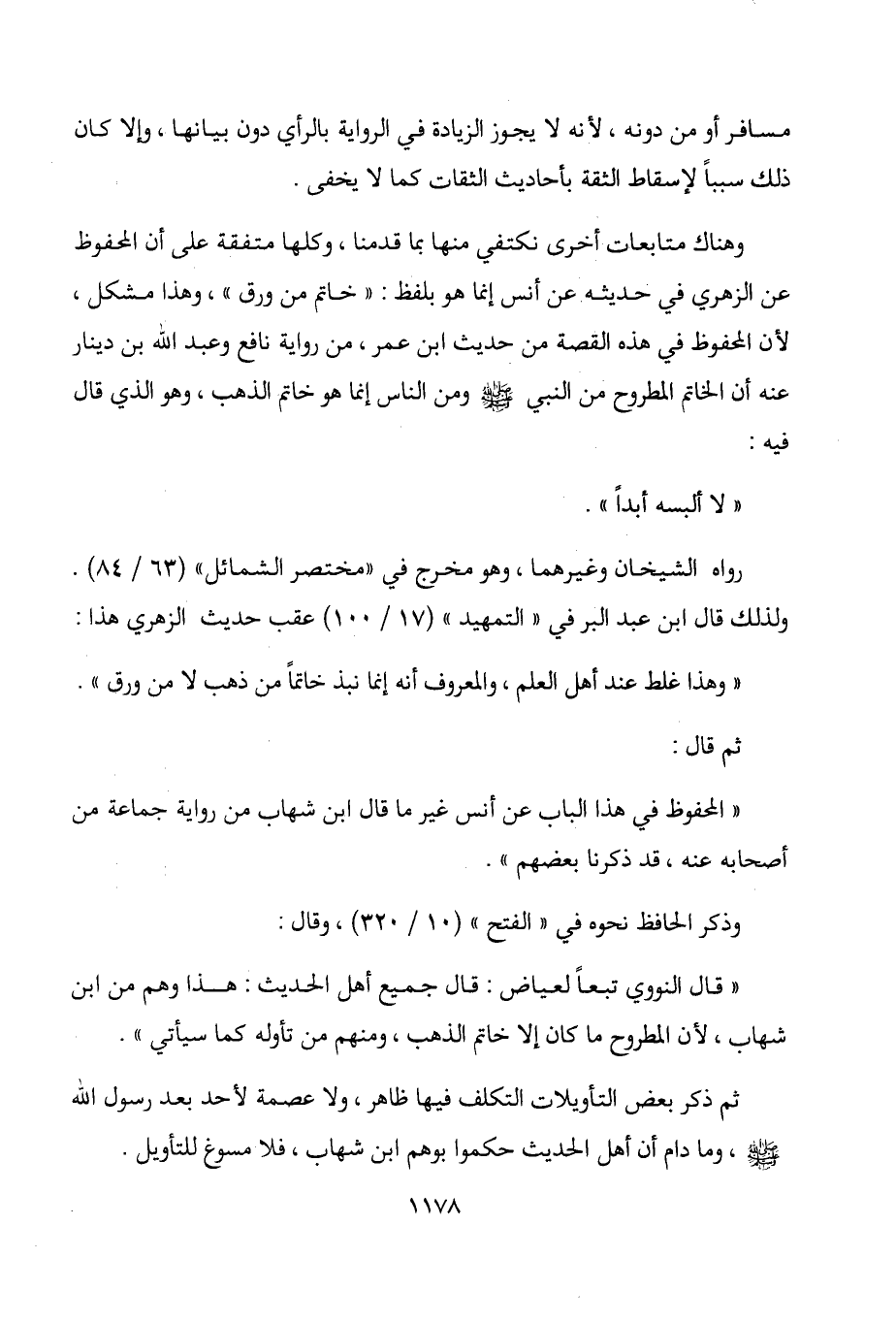 مسافر أو من دونه ، لأنه لا يجوز الزيادة في الرواية بالرأي دون بيانها ، وإلا كان ذلك سبباً لإسقاط الثقة بأحاديث الثقات كما لا يخفى .

وهناك متابعات أخرى نكتفي منها بما قدمنا ، وكلها متفقة على أن المحفوظ عن الزهري في حديثه عن أنس إنما هو بلفظ : « خاتم من ورق » ، وهذا مشكل ، لأن المحفوظ في هذه القصة من حديث ابن عمر ، من رواية نافع وعبد الله بن دينار عنه أن الخاتم المطروح من النبي ﷺ ومن الناس إنما هو خاتم الذهب ، وهو الذي قال فيه :

« لا ألبسه أبداً » .

رواه الشيخان وغيرهما ، وهو مخرج في «مختصر الشمائل» (٦٣ / ٨٤) . ولذلك قال ابن عبد البر في « التمهيد » (١٧ / ١٠٠) عقب حديث الزهري هذا :

« وهذا غلط عند أهل العلم ، والمعروف أنه إنما نبذ خاتماً من ذهب لا من ورق » .

ثم قال :

« المحفوظ في هذا الباب عن أنس غير ما قال ابن شهاب من رواية جماعة من أصحابه عنه ، قد ذكرنا بعضهم » .

وذكر الحافظ نحوه في « الفتح » (١٠ / ٣٢٠) ، وقال :

« قال النووي تبعاً لعياض : قال جميع أهل الحديث : هذا وهم من ابن شهاب ، لأن المطروح ما كان إلا خاتم الذهب ، ومنهم من تأوله كما سيأتي » .

ثم ذكر بعض التأويلات التكلف فيها ظاهر ، ولا عصمة لأحد بعد رسول الله ﷺ ، وما دام أن أهل الحديث حكموا بوهم ابن شهاب ، فلا مسوغ للتأويل .

١١٧٨